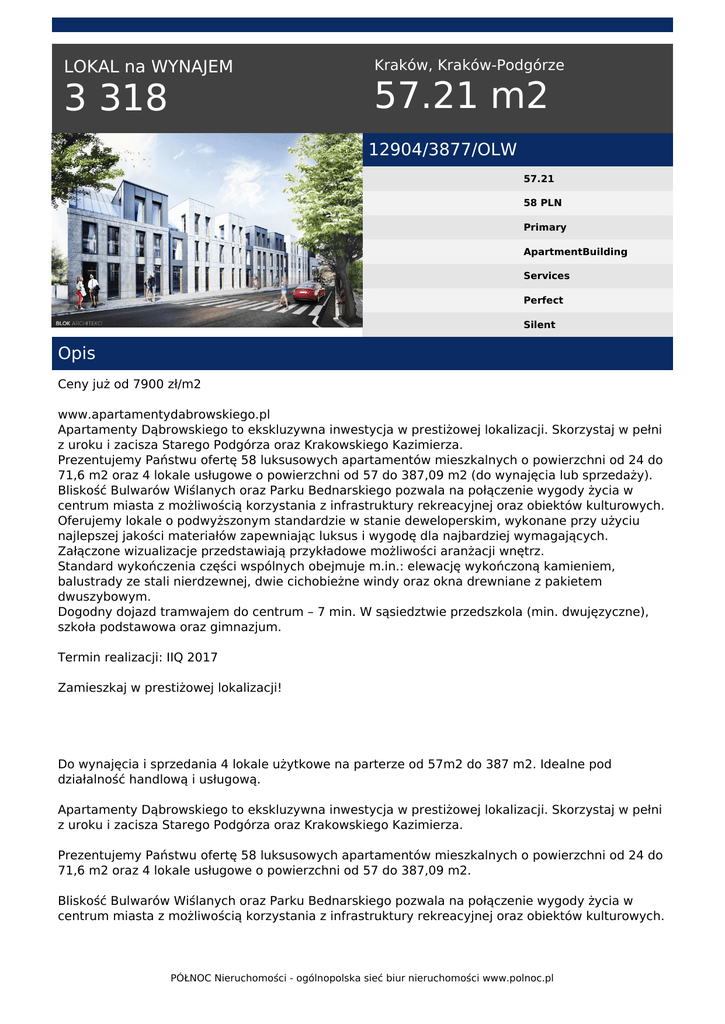 LOKAL na WYNAJEM
3 318

Kraków, Kraków-Podgórze
57.21 m2

BLOK ARCHITEKCI

12904/3877/OLW

57.21
58 PLN
Primary
ApartmentBuilding
Services
Perfect
Silent

Opis

Ceny już od 7900 zł/m2

www.apartamentydabrowskiego.pl
Apartamenty Dąbrowskiego to ekskluzywna inwestycja w prestiżowej lokalizacji. Skorzystaj w pełni z uroku i zacisza Starego Podgórza oraz Krakowskiego Kazimierza.
Prezentujemy Państwu ofertę 58 luksusowych apartamentów mieszkalnych o powierzchni od 24 do 71,6 m2 oraz 4 lokale usługowe o powierzchni od 57 do 387,09 m2 (do wynajęcia lub sprzedaży).
Bliskość Bulwarów Wiślanych oraz Parku Bednarskiego pozwala na połączenie wygody życia w centrum miasta z możliwością korzystania z infrastruktury rekreacyjnej oraz obiektów kulturowych.
Oferujemy lokale o podwyższonym standardzie w stanie deweloperskim, wykonane przy użyciu najlepszej jakości materiałów zapewniając luksus i wygodę dla najbardziej wymagających.
Załączone wizualizacje przedstawiają przykładowe możliwości aranżacji wnętrz.
Standard wykończenia części wspólnych obejmuje m.in.: elewację wykończoną kamieniem, balustrady ze stali nierdzewnej, dwie cichobieżne windy oraz okna drewniane z pakietem dwuszybowym.
Dogodny dojazd tramwajem do centrum – 7 min. W sąsiedztwie przedszkola (min. dwujęzyczne), szkoła podstawowa oraz gimnazjum.

Termin realizacji: IIQ 2017

Zamieszkaj w prestiżowej lokalizacji!

Do wynajęcia i sprzedania 4 lokale użytkowe na parterze od 57m2 do 387 m2. Idealne pod działalność handlową i usługową.

Apartamenty Dąbrowskiego to ekskluzywna inwestycja w prestiżowej lokalizacji. Skorzystaj w pełni z uroku i zacisza Starego Podgórza oraz Krakowskiego Kazimierza.

Prezentujemy Państwu ofertę 58 luksusowych apartamentów mieszkalnych o powierzchni od 24 do 71,6 m2 oraz 4 lokale usługowe o powierzchni od 57 do 387,09 m2.

Bliskość Bulwarów Wiślanych oraz Parku Bednarskiego pozwala na połączenie wygody życia w centrum miasta z możliwością korzystania z infrastruktury rekreacyjnej oraz obiektów kulturowych.

PÓŁNOC Nieruchomości - ogólnopolska sieć biur nieruchomości www.polnoc.pl